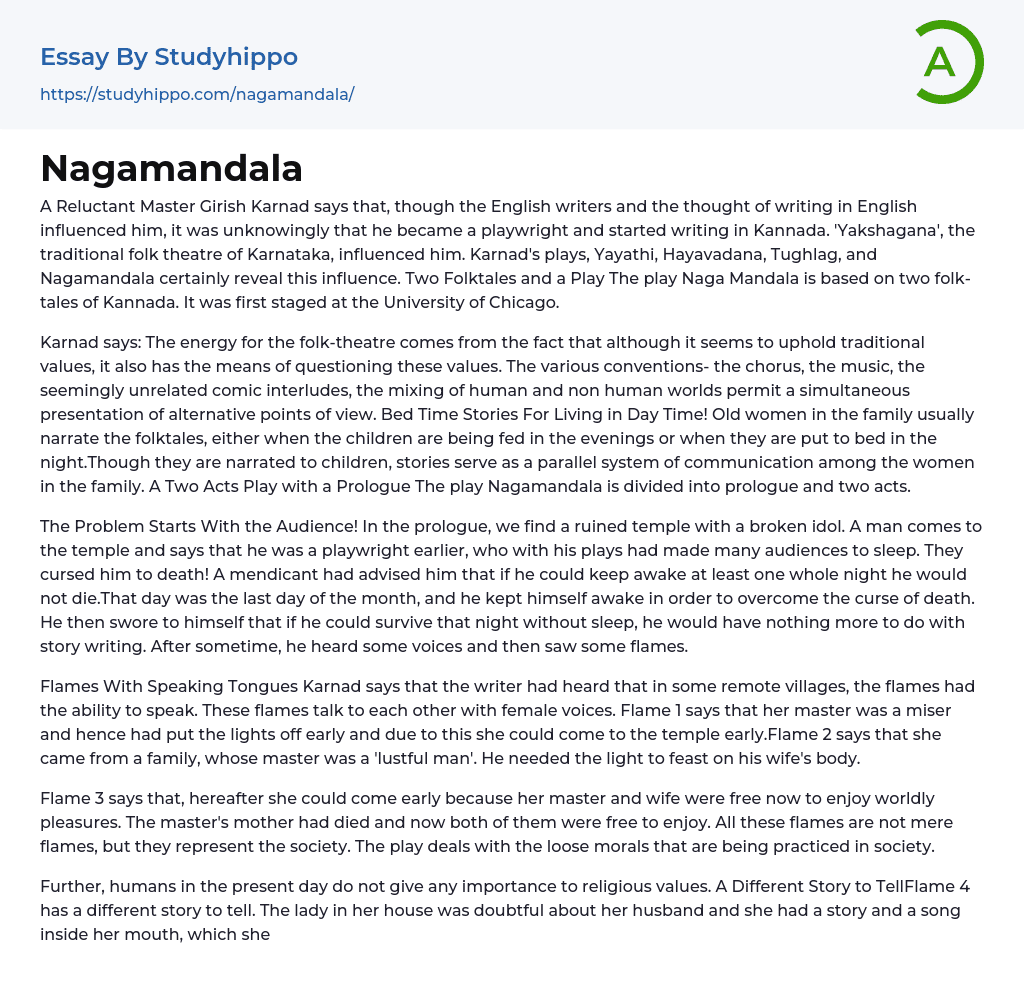 Essay By Studyhippo
https://studyhippo.com/nagamandala/

A

Nagamandala

A Reluctant Master Girish Karnad says that, though the English writers and the thought of writing in English influenced him, it was unknowingly that he became a playwright and started writing in Kannada. 'Yakshagana', the traditional folk theatre of Karnataka, influenced him. Karnad's plays, Yayathi, Hayavadana, Tughlag, and Nagamandala certainly reveal this influence. Two Folktales and a Play The play Naga Mandala is based on two folk-tales of Kannada. It was first staged at the University of Chicago.

Karnad says: The energy for the folk-theatre comes from the fact that although it seems to uphold traditional values, it also has the means of questioning these values. The various conventions- the chorus, the music, the seemingly unrelated comic interludes, the mixing of human and non human worlds permit a simultaneous presentation of alternative points of view. Bed Time Stories For Living in Day Time! Old women in the family usually narrate the folktales, either when the children are being fed in the evenings or when they are put to bed in the night.Though they are narrated to children, stories serve as a parallel system of communication among the women in the family. A Two Acts Play with a Prologue The play Nagamandala is divided into prologue and two acts.

The Problem Starts With the Audience! In the prologue, we find a ruined temple with a broken idol. A man comes to the temple and says that he was a playwright earlier, who with his plays had made many audiences to sleep. They cursed him to death! A mendicant had advised him that if he could keep awake at least one whole night he would not die.That day was the last day of the month, and he kept himself awake in order to overcome the curse of death. He then swore to himself that if he could survive that night without sleep, he would have nothing more to do with story writing. After sometime, he heard some voices and then saw some flames.

Flames With Speaking Tongues Karnad says that the writer had heard that in some remote villages, the flames had the ability to speak. These flames talk to each other with female voices. Flame 1 says that her master was a miser and hence had put the lights off early and due to this she could come to the temple early.Flame 2 says that she came from a family, whose master was a 'lustful man'. He needed the light to feast on his wife's body.

Flame 3 says that, hereafter she could come early because her master and wife were free now to enjoy worldly pleasures. The master's mother had died and now both of them were free to enjoy. All these flames are not mere flames, but they represent the society. The play deals with the loose morals that are being practiced in society.

Further, humans in the present day do not give any importance to religious values. A Different Story to TellFlame 4 has a different story to tell. The lady in her house was doubtful about her husband and she had a story and a song inside her mouth, which she